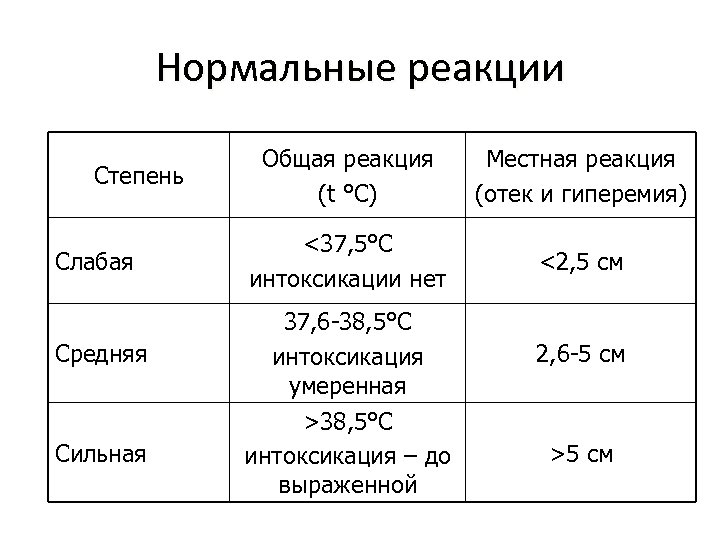 Нормальные реакции

| Степень | Общая реакция (t °C) | Местная реакция (отек и гиперемия) |
|---|---|---|
| Слабая | <37,5°C интоксикации нет | <2,5 см |
| Средняя | 37,6-38,5°C интоксикация умеренная | 2,6-5 см |
| Сильная | >38,5°C интоксикация – до выраженной | >5 см |